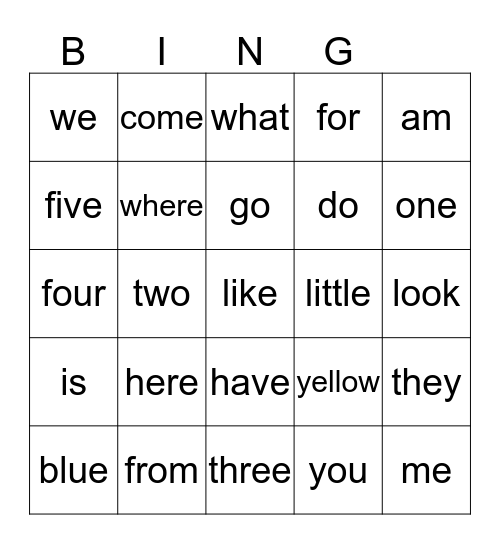 | B | I | N | G | |
|---|---|---|---|---|
| we | come | what | for | am |
| five | where | go | do | one |
| four | two | like | little | look |
| is | here | have | yellow | they |
| blue | from | three | you | me |